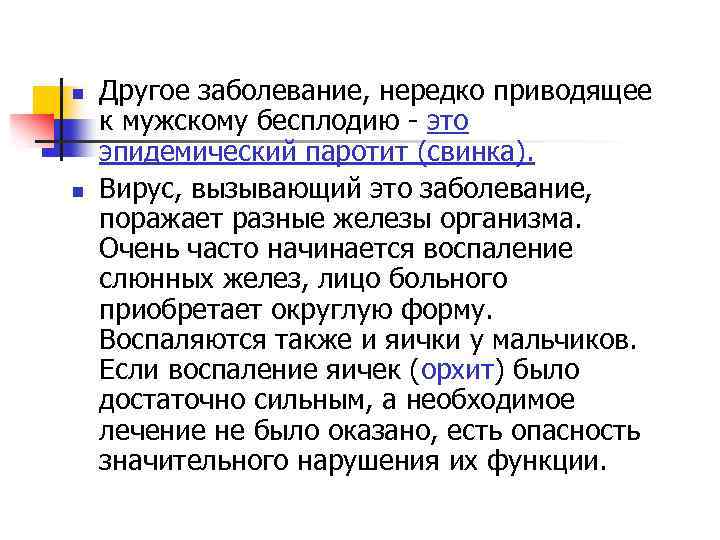 Другое заболевание, нередко приводящее к мужскому бесплодию - это эпидемический паротит (свинка).

Вирус, вызывающий это заболевание, поражает разные железы организма. Очень часто начинается воспаление слюнных желез, лицо больного приобретает округлую форму. Воспаляются также и яички у мальчиков. Если воспаление яичек (орхит) было достаточно сильным, а необходимое лечение не было оказано, есть опасность значительного нарушения их функции.